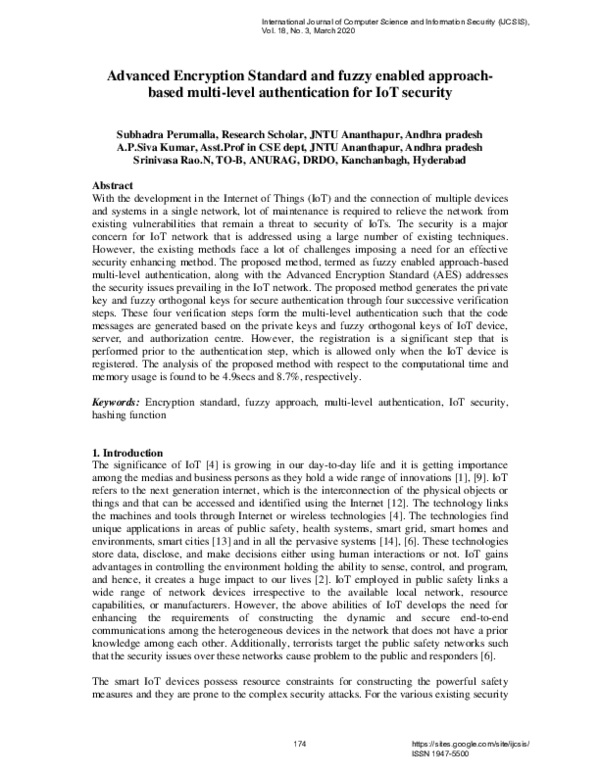 International Journal of Computer Science and Information Security (IJCSIS), Vol. 18, No. 3, March 2020

Advanced Encryption Standard and fuzzy enabled approach-based multi-level authentication for IoT security

Subhadra Perumalla, Research Scholar, JNTU Ananthapur, Andhra pradesh
A.P.Siva Kumar, Asst.Prof in CSE dept, JNTU Ananthapur, Andhra pradesh
Srinivasa Rao.N, TO-B, ANURAG, DRDO, Kanchanbagh, Hyderabad

Abstract
With the development in the Internet of Things (IoT) and the connection of multiple devices and systems in a single network, lot of maintenance is required to relieve the network from existing vulnerabilities that remain a threat to security of IoTs. The security is a major concern for IoT network that is addressed using a large number of existing techniques. However, the existing methods face a lot of challenges imposing a need for an effective security enhancing method. The proposed method, termed as fuzzy enabled approach-based multi-level authentication, along with the Advanced Encryption Standard (AES) addresses the security issues prevailing in the IoT network. The proposed method generates the private key and fuzzy orthogonal keys for secure authentication through four successive verification steps. These four verification steps form the multi-level authentication such that the code messages are generated based on the private keys and fuzzy orthogonal keys of IoT device, server, and authorization centre. However, the registration is a significant step that is performed prior to the authentication step, which is allowed only when the IoT device is registered. The analysis of the proposed method with respect to the computational time and memory usage is found to be 4.9secs and 8.7%, respectively.

Keywords: Encryption standard, fuzzy approach, multi-level authentication, IoT security, hashing function

1. Introduction
The significance of IoT [4] is growing in our day-to-day life and it is getting importance among the medias and business persons as they hold a wide range of innovations [1], [9]. IoT refers to the next generation internet, which is the interconnection of the physical objects or things and that can be accessed and identified using the Internet [12]. The technology links the machines and tools through Internet or wireless technologies [4]. The technologies find unique applications in areas of public safety, health systems, smart grid, smart homes and environments, smart cities [13] and in all the pervasive systems [14], [6]. These technologies store data, disclose, and make decisions either using human interactions or not. IoT gains advantages in controlling the environment holding the ability to sense, control, and program, and hence, it creates a huge impact to our lives [2]. IoT employed in public safety links a wide range of network devices irrespective to the available local network, resource capabilities, or manufacturers. However, the above abilities of IoT develops the need for enhancing the requirements of constructing the dynamic and secure end-to-end communications among the heterogeneous devices in the network that does not have a prior knowledge among each other. Additionally, terrorists target the public safety networks such that the security issues over these networks cause problem to the public and responders [6].

The smart IoT devices possess resource constraints for constructing the powerful safety measures and they are prone to the complex security attacks. For the various existing security

174

https://sites.google.com/site/ijcsis/
ISSN 1947-5500